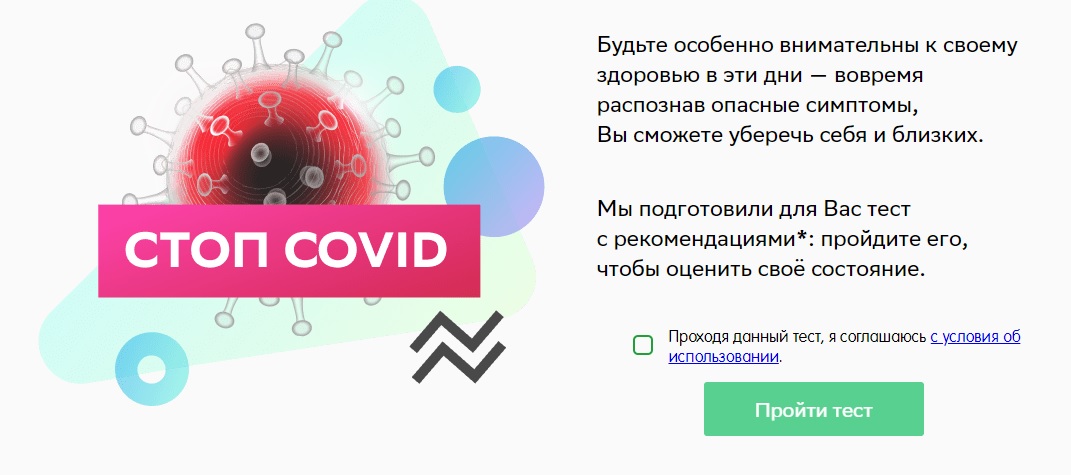 СТОП COVID

Будьте особенно внимательны к своему здоровью в эти дни — вовремя распознав опасные симптомы, Вы сможете уберечь себя и близких.

Мы подготовили для Вас тест с рекомендациями*: пройдите его, чтобы оценить своё состояние.

Проходя данный тест, я соглашаюсь с условия об использовании.

Пройти тест